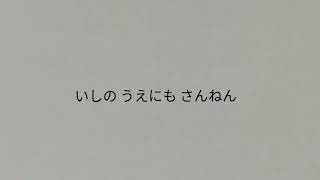 いしの うえにも さんねん